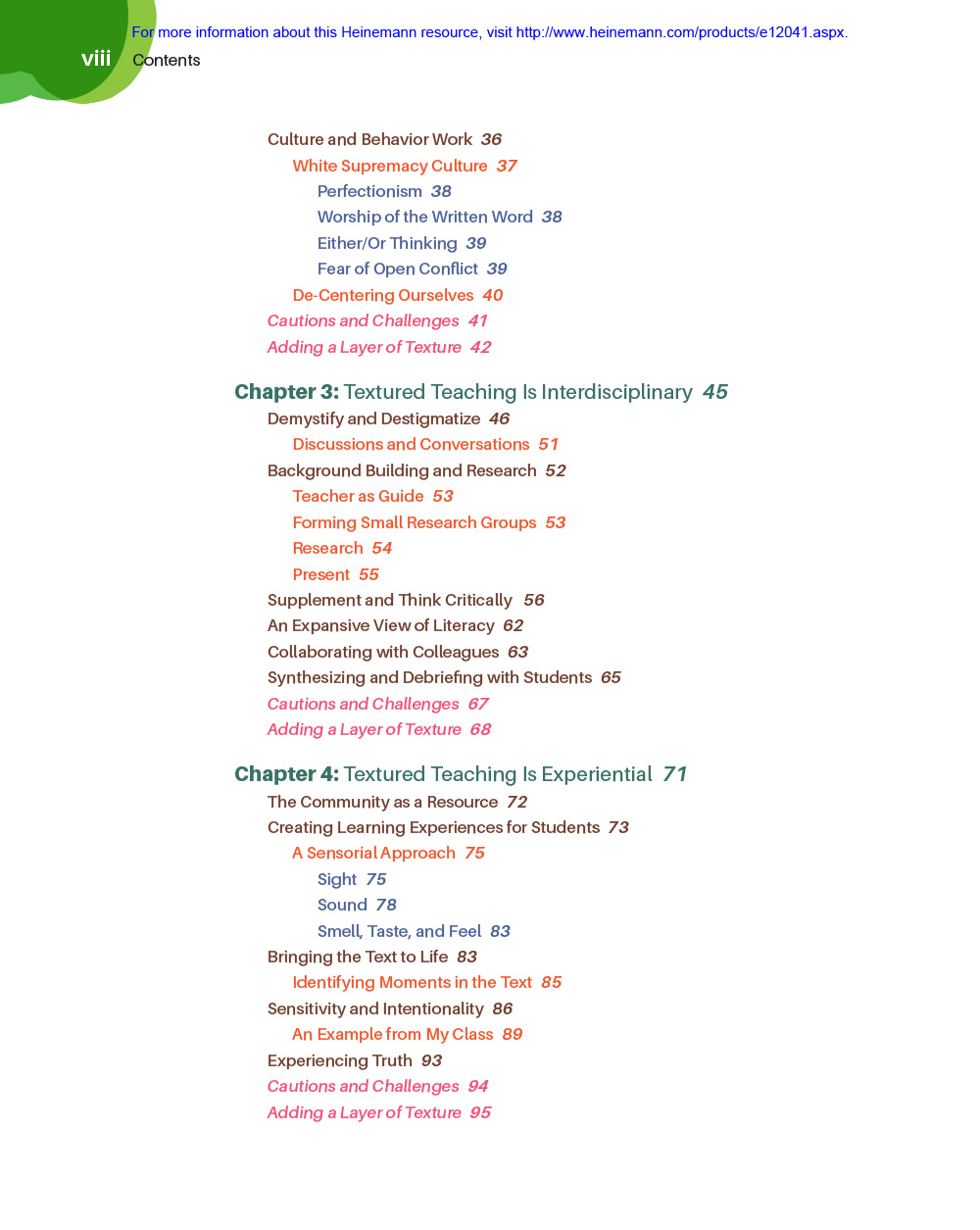 For more information about this Heinemann resource, visit http://www.heinemann.com/products/e12041.aspx.

viii Contents

Culture and Behavior Work 36
White Supremacy Culture 37
Perfectionism 38
Worship of the Written Word 38
Either/Or Thinking 39
Fear of Open Conflict 39
De-Centering Ourselves 40
Cautions and Challenges 41
Adding a Layer of Texture 42

Chapter 3: Textured Teaching Is Interdisciplinary 45
Demystify and Destigmatize 46
Discussions and Conversations 51
Background Building and Research 52
Teacher as Guide 53
Forming Small Research Groups 53
Research 54
Present 55
Supplement and Think Critically 56
An Expansive View of Literacy 62
Collaborating with Colleagues 63
Synthesizing and Debriefing with Students 65
Cautions and Challenges 67
Adding a Layer of Texture 68

Chapter 4: Textured Teaching Is Experiential 71
The Community as a Resource 72
Creating Learning Experiences for Students 73
A Sensorial Approach 75
Sight 75
Sound 78
Smell, Taste, and Feel 83
Bringing the Text to Life 83
Identifying Moments in the Text 85
Sensitivity and Intentionality 86
An Example from My Class 89
Experiencing Truth 93
Cautions and Challenges 94
Adding a Layer of Texture 95